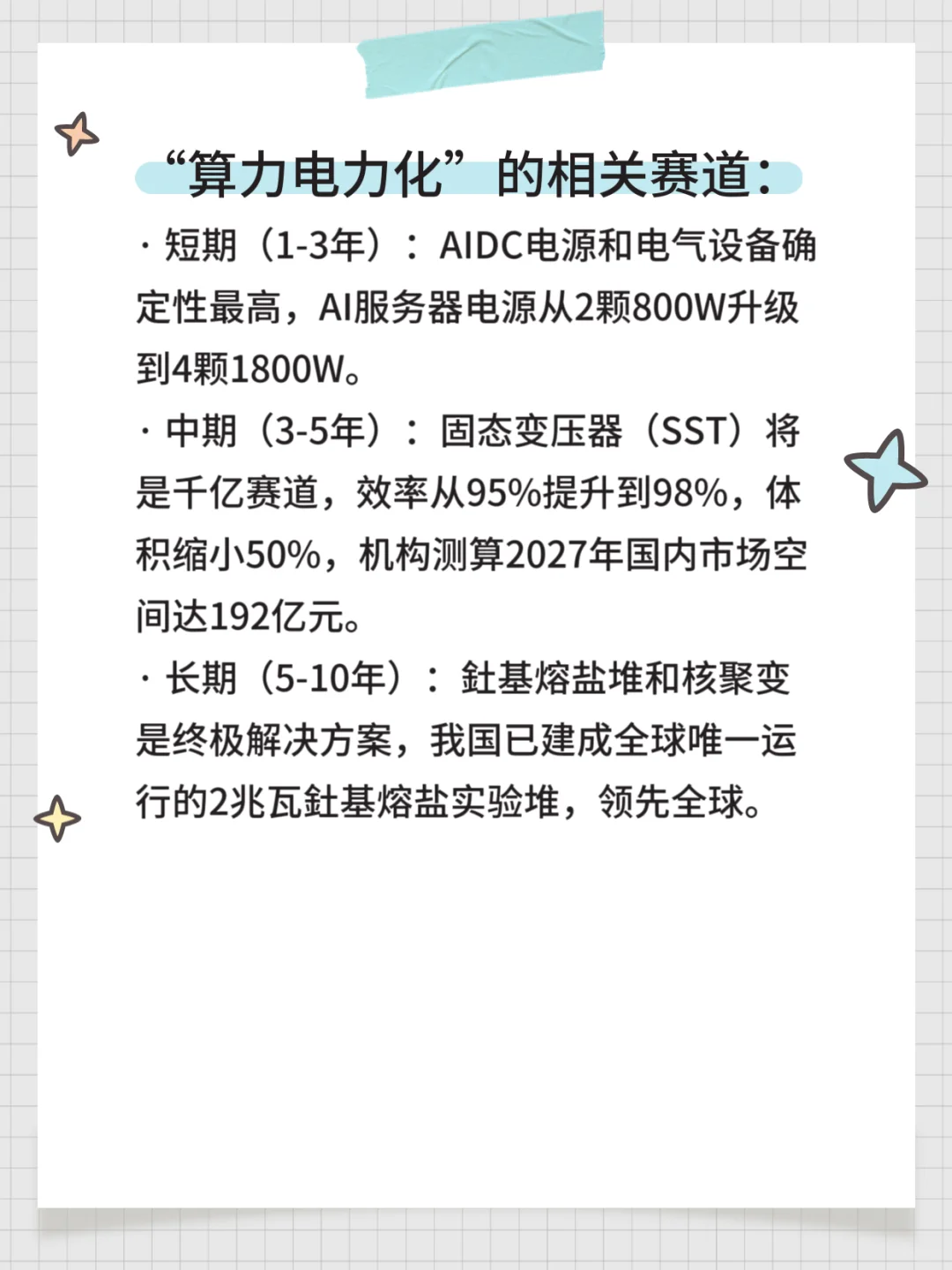 “算力电力化”的相关赛道：

· 短期（1-3年）：AIDC电源和电气设备确定性最高，AI服务器电源从2颗800W升级到4颗1800W。

· 中期（3-5年）：固态变压器（SST）将是千亿赛道，效率从95%提升到98%，体积缩小50%，机构测算2027年国内市场空间达192亿元。

· 长期（5-10年）：钍基熔盐堆和核聚变是终极解决方案，我国已建成全球唯一运行的2兆瓦钍基熔盐实验堆，领先全球。